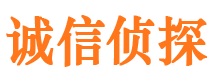 诚信侦探